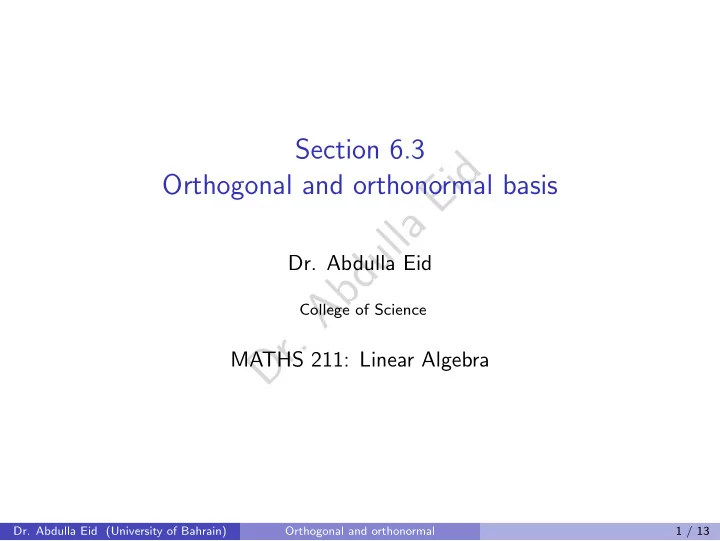 Section 6.3
Orthogonal and orthonormal basis

Dr. Abdulla Eid

College of Science

MATHS 211: Linear Algebra

Dr. Abdulla Eid

Dr. Abdulla Eid (University of Bahrain) Orthogonal and orthonormal 1 / 13